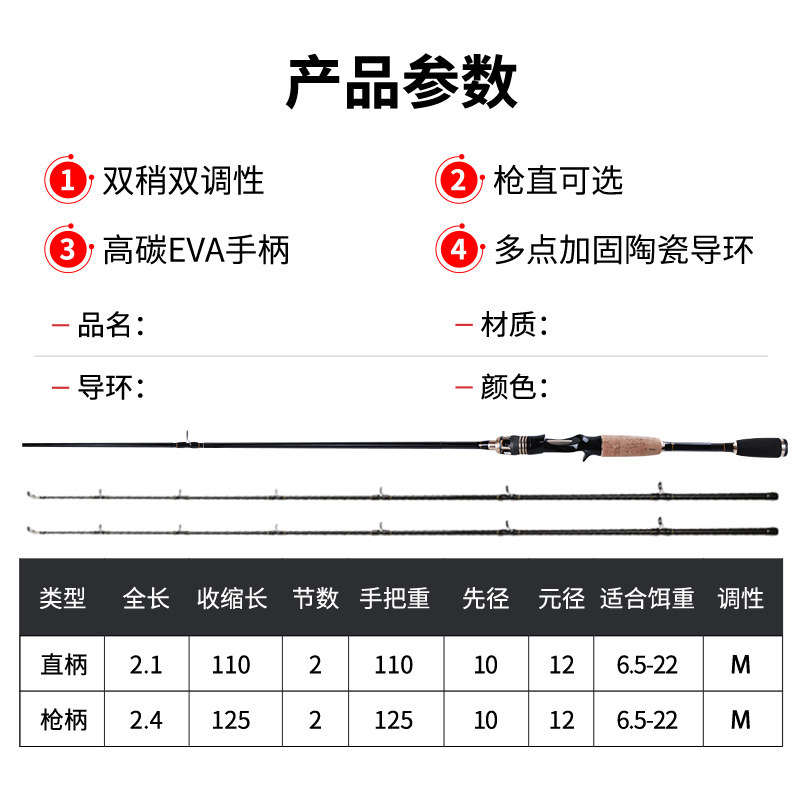 产品参数

1 双稍双调性

2 枪直可选

3 高碳EVA手柄

4 多点加固陶瓷导环

- 品名：

- 材质：

- 导环：

- 颜色：

| 类型 | 全长 | 收缩长 | 节数 | 手把重 | 先径 | 元径 | 适合饵重 | 调性 |
|---|---|---|---|---|---|---|---|---|
| 直柄 | 2.1 | 110 | 2 | 110 | 10 | 12 | 6.5-22 | M |
| 枪柄 | 2.4 | 125 | 2 | 125 | 10 | 12 | 6.5-22 | M |